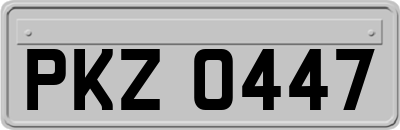 PKZ 0447